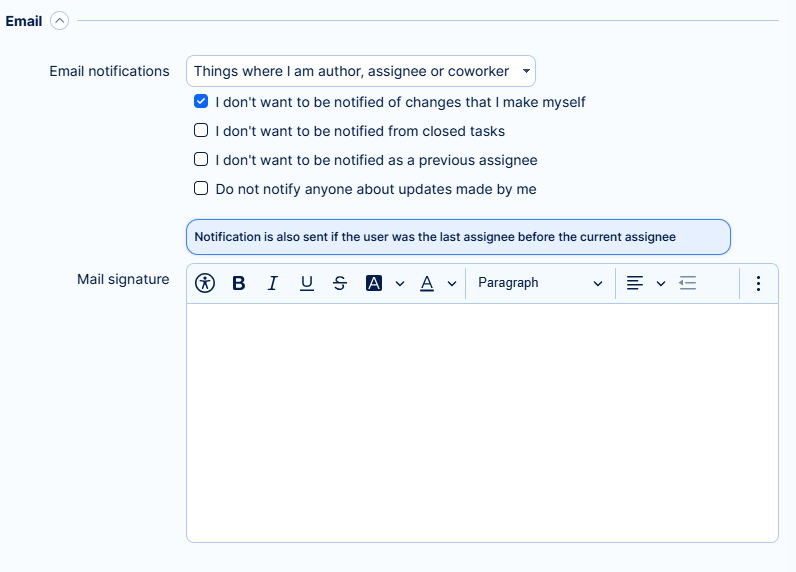 Email

Email notifications
Things where I am author, assignee or coworker

I don't want to be notified of changes that I make myself
I don't want to be notified from closed tasks
I don't want to be notified as a previous assignee
Do not notify anyone about updates made by me

Notification is also sent if the user was the last assignee before the current assignee

Mail signature
B I U S A A Paragraph